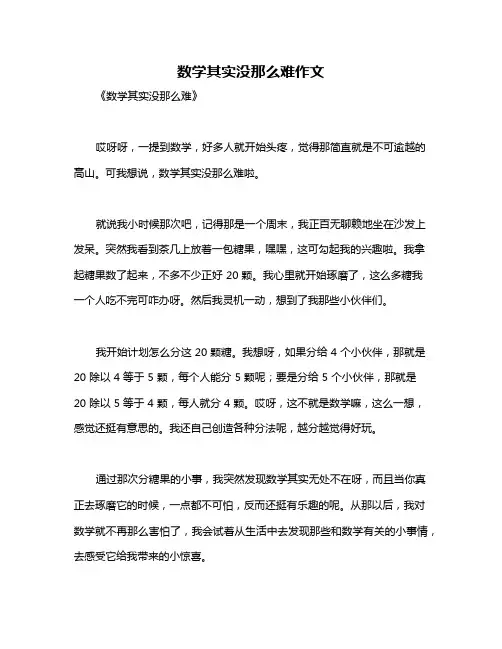 数学其实没那么难作文

《数学其实没那么难》

哎呀呀，一提到数学，好多人就开始头疼，觉得那简直就是不可逾越的高山。可我想说，数学其实没那么难啦。

就说我小时候那次吧，记得那是一个周末，我正百无聊赖地坐在沙发上发呆。突然我看到茶几上放着一包糖果，嘿嘿，这可勾起我的兴趣啦。我拿起糖果数了起来，不多不少正好 20 颗。我心里就开始琢磨了，这么多糖我一个人吃不完可咋办呀。然后我灵机一动，想到了我那些小伙伴们。

我开始计划怎么分这 20 颗糖。我想呀，如果分给 4 个小伙伴，那就是 20 除以 4 等于 5 颗，每个人能分 5 颗呢；要是分给 5 个小伙伴，那就是 20 除以 5 等于 4 颗，每人就分 4 颗。哎呀，这不就是数学嘛，这么一想，感觉还挺有意思的。我还自己创造各种分法呢，越分越觉得好玩。

通过那次分糖果的小事，我突然发现数学其实无处不在呀，而且当你真正去琢磨它的时候，一点都不可怕，反而还挺有乐趣的呢。从那以后，我对数学就不再那么害怕了，我会试着从生活中去发现那些和数学有关的小事情，去感受它给我带来的小惊喜。